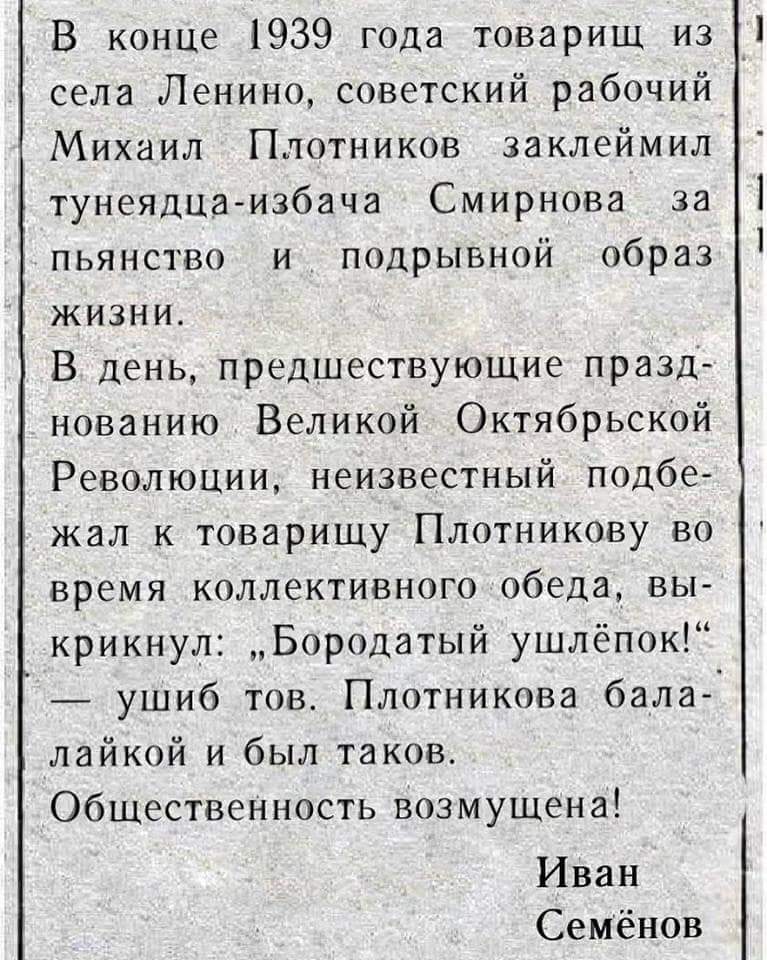 В конце 1939 года товарищ из села Ленино, советский рабочий Михаил Плотников заклеймил тунеядца-избача Смирнова за пьянство и подрывной образ жизни.

В день, предшествующие празднованию Великой Октябрьской Революции, неизвестный подбежал к товарищу Плотникову во время коллективного обеда, выкрикнул: „Бородатый ушлёпок!“ — ушиб тов. Плотникова балалайкой и был таков.

Общественность возмущена!

Иван Семёнов